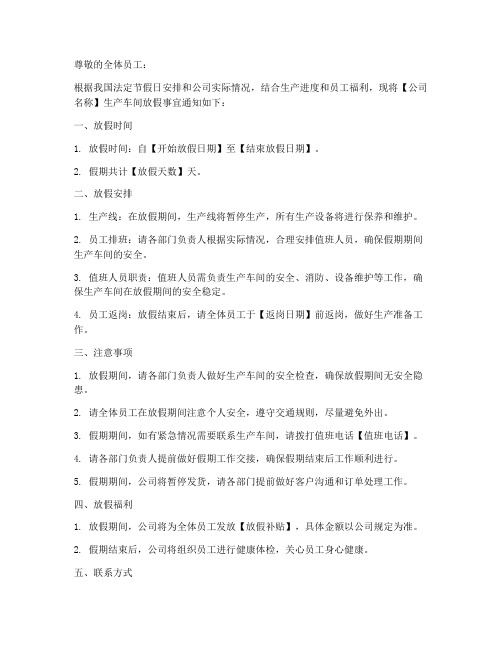 尊敬的全体员工：

根据我国法定节假日安排和公司实际情况，结合生产进度和员工福利，现将【公司名称】生产车间放假事宜通知如下：

一、放假时间

1. 放假时间：自【开始放假日期】至【结束放假日期】。

2. 假期共计【放假天数】天。

二、放假安排

1. 生产线：在放假期间，生产线将暂停生产，所有生产设备将进行保养和维护。

2. 员工排班：请各部门负责人根据实际情况，合理安排值班人员，确保假期期间生产车间的安全。

3. 值班人员职责：值班人员需负责生产车间的安全、消防、设备维护等工作，确保生产车间在放假期间的安全稳定。

4. 员工返岗：放假结束后，请全体员工于【返岗日期】前返岗，做好生产准备工作。

三、注意事项

1. 放假期间，请各部门负责人做好生产车间的安全检查，确保放假期间无安全隐患。

2. 请全体员工在放假期间注意个人安全，遵守交通规则，尽量避免外出。

3. 假期期间，如有紧急情况需要联系生产车间，请拨打值班电话【值班电话】。

4. 请各部门负责人提前做好假期工作交接，确保假期结束后工作顺利进行。

5. 假期期间，公司将暂停发货，请各部门提前做好客户沟通和订单处理工作。

四、放假福利

1. 放假期间，公司将为全体员工发放【放假补贴】，具体金额以公司规定为准。

2. 假期结束后，公司将组织员工进行健康体检，关心员工身心健康。

五、联系方式